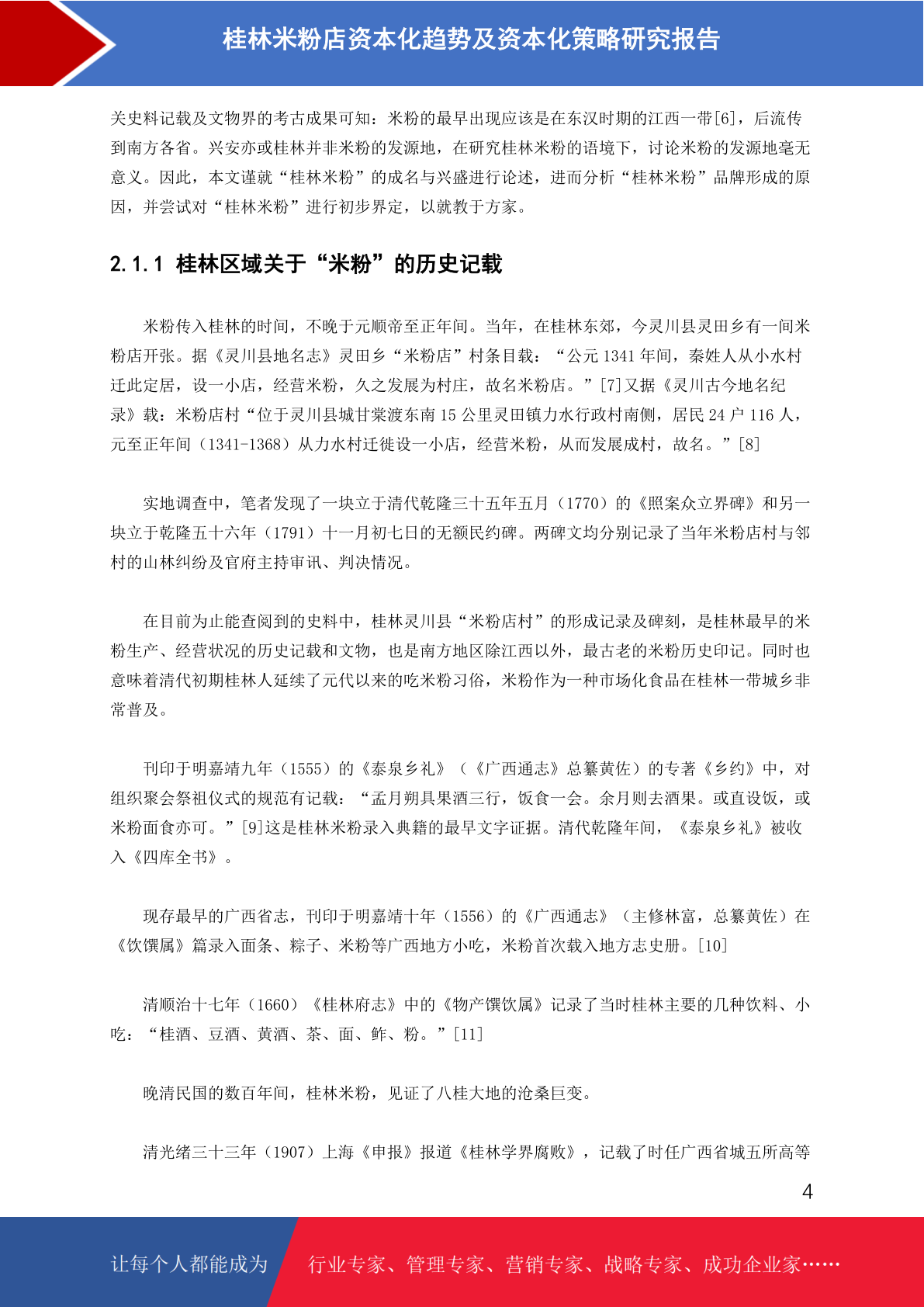 桂林米粉店资本化趋势及资本化策略研究报告

关史料记载及文物界的考古成果可知：米粉的最早出现应该是在东汉时期的江西一带[6]，后流传到南方各省。兴安亦或桂林并非米粉的发源地，在研究桂林米粉的语境下，讨论米粉的发源地毫无意义。因此，本文谨就“桂林米粉”的成名与兴盛进行论述，进而分析“桂林米粉”品牌形成的原因，并尝试对“桂林米粉”进行初步界定，以就教于方家。

2.1.1 桂林区域关于“米粉”的历史记载

米粉传入桂林的时间，不晚于元顺帝至正年间。当年，在桂林东郊，今灵川县灵田乡有一间米粉店开张。据《灵川县地名志》灵田乡“米粉店”村条目载：“公元 1341 年间，秦姓人从小水村迁此定居，设一小店，经营米粉，久之发展为村庄，故名米粉店。”[7]又据《灵川古今地名纪录》载：米粉店村“位于灵川县城甘棠渡东南 15 公里灵田镇力水行政村南侧，居民 24 户 116 人，元至正年间（1341-1368）从力水村迁徙设一小店，经营米粉，从而发展成村，故名。”[8]

实地调查中，笔者发现了一块立于清代乾隆三十五年五月（1770）的《照案众立界碑》和另一块立于乾隆五十六年（1791）十一月初七日的无额民约碑。两碑文均分别记录了当年米粉店村与邻村的山林纠纷及官府主持审讯、判决情况。

在目前为止能查阅到的史料中，桂林灵川县“米粉店村”的形成记录及碑刻，是桂林最早的米粉生产、经营状况的历史记载和文物，也是南方地区除江西以外，最古老的米粉历史印记。同时也意味着清代初期桂林人延续了元代以来的吃米粉习俗，米粉作为一种市场化食品在桂林一带城乡非常普及。

刊印于明嘉靖九年（1555）的《泰泉乡礼》（《广西通志》总纂黄佐）的专著《乡约》中，对组织聚会祭祖仪式的规范有记载：“孟月朔具果酒三行，饭食一会。余月则去酒果。或直设饭，或米粉面食亦可。”[9]这是桂林米粉录入典籍的最早文字证据。清代乾隆年间，《泰泉乡礼》被收入《四库全书》。

现存最早的广西省志，刊印于明嘉靖十年（1556）的《广西通志》（主修林富，总纂黄佐）在《饮馔属》篇录入面条、粽子、米粉等广西地方小吃，米粉首次载入地方志史册。[10]

清顺治十七年（1660）《桂林府志》中的《物产馔饮属》记录了当时桂林主要的几种饮料、小吃：“桂酒、豆酒、黄酒、茶、面、鲊、粉。”[11]

晚清民国的数百年间，桂林米粉，见证了八桂大地的沧桑巨变。

清光绪三十三年（1907）上海《申报》报道《桂林学界腐败》，记载了时任广西省城五所高等

4

让每个人都能成为 行业专家、管理专家、营销专家、战略专家、成功企业家……